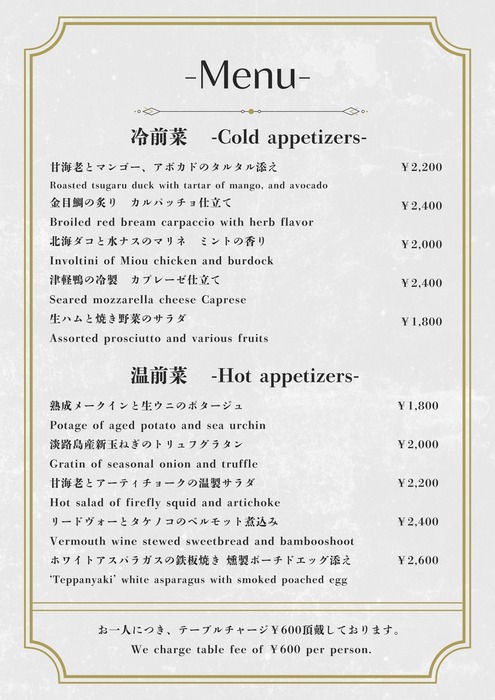 -Menu-

冷前菜　-Cold appetizers-

甘海老とマンゴー、アボカドのタルタル添え ¥2,200
Roasted tsugaru duck with tartar of mango, and avocado
金目鯛の炙り　カルパッチョ仕立て ¥2,400
Broiled red bream carpaccio with herb flavor
北海ダコと水ナスのマリネ　ミントの香り ¥2,000
Involtini of Miou chicken and burdock
津軽鴨の冷製　カプレーゼ仕立て ¥2,400
Seared mozzarella cheese Caprese
生ハムと焼き野菜のサラダ ¥1,800
Assorted prosciutto and various fruits

温前菜　-Hot appetizers-

熟成メークインと生ウニのポタージュ ¥1,800
Potage of aged potato and sea urchin
淡路島産新玉ねぎのトリュフグラタン ¥2,000
Gratin of seasonal onion and truffle
甘海老とアーティチョークの温製サラダ ¥2,200
Hot salad of firefly squid and artichoke
リードヴォーとタケノコのベルモット煮込み ¥2,400
Vermouth wine stewed sweetbread and bambooshoot
ホワイトアスパラガスの鉄板焼き 燻製ポーチドエッグ添え ¥2,600
'Teppanyaki' white asparagus with smoked poached egg

お一人につき、テーブルチャージ¥600頂戴しております。
We charge table fee of ¥600 per person.